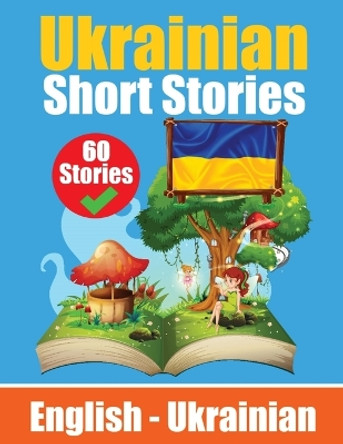 Ukrainian
Short Stories

60
Stories

English - Ukrainian